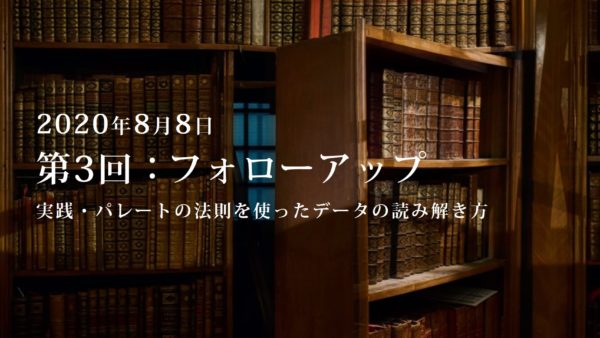 2020年8月8日

第3回：フォローアップ

実践・パレートの法則を使ったデータの読み解き方